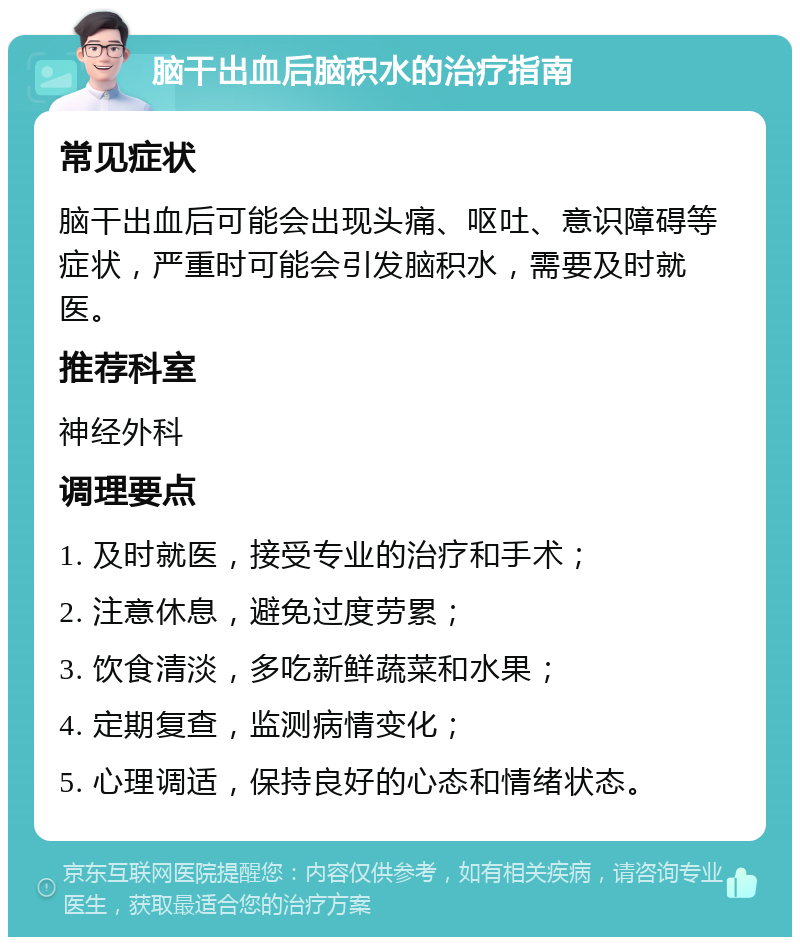 脑干出血后脑积水的治疗指南

常见症状

脑干出血后可能会出现头痛、呕吐、意识障碍等症状，严重时可能会引发脑积水，需要及时就医。

推荐科室

神经外科

调理要点

1. 及时就医，接受专业的治疗和手术；

2. 注意休息，避免过度劳累；

3. 饮食清淡，多吃新鲜蔬菜和水果；

4. 定期复查，监测病情变化；

5. 心理调适，保持良好的心态和情绪状态。

京东互联网医院提醒您：内容仅供参考，如有相关疾病，请咨询专业医生，获取最适合您的治疗方案